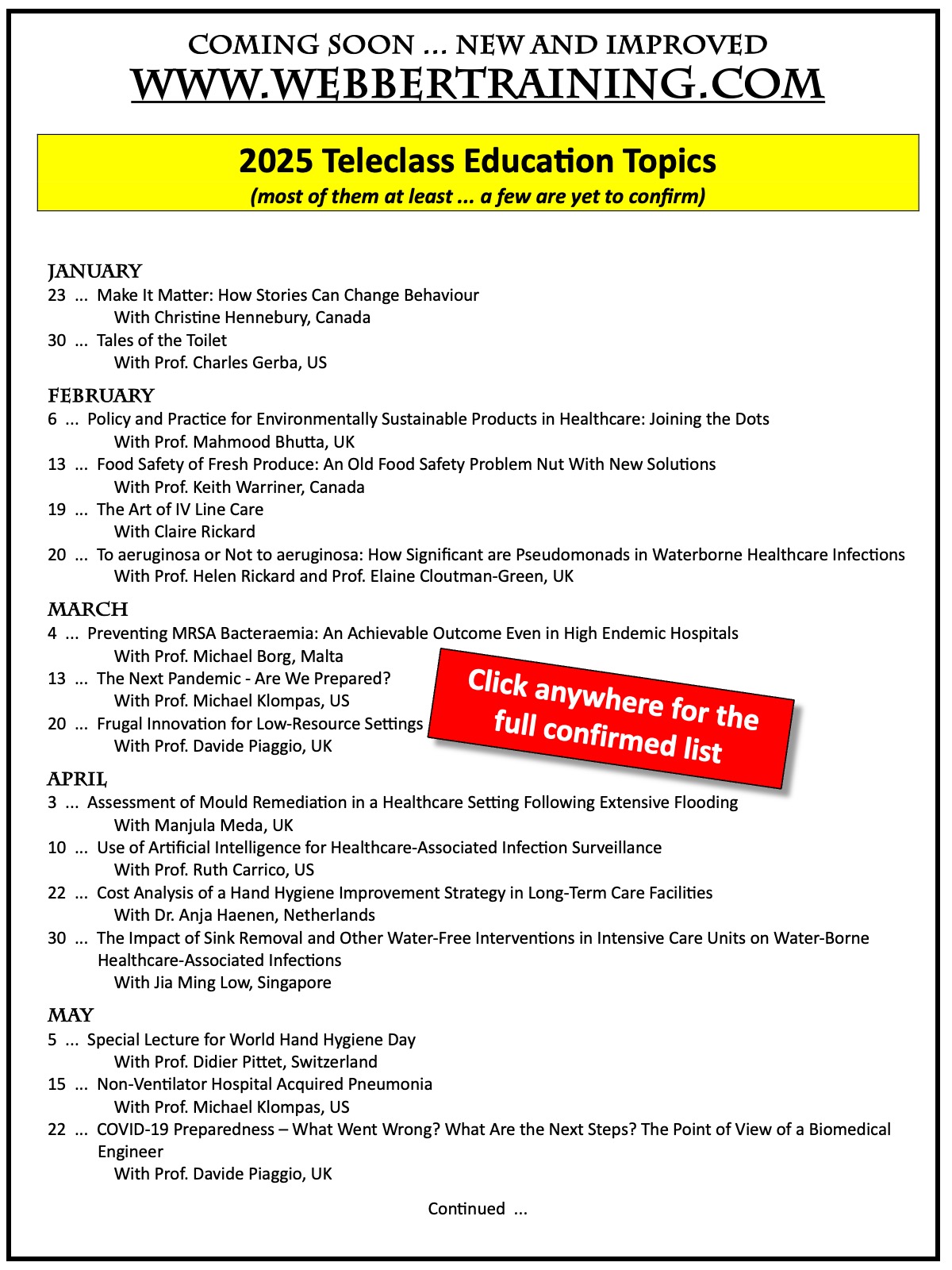 COMING SOON ... NEW AND IMPROVED
WWW.WEBBERTRAINING.COM

2025 Teleclass Education Topics
(most of them at least ... a few are yet to confirm)

JANUARY
23 ... Make It Matter: How Stories Can Change Behaviour
With Christine Hennebury, Canada
30 ... Tales of the Toilet
With Prof. Charles Gerba, US

FEBRUARY
6 ... Policy and Practice for Environmentally Sustainable Products in Healthcare: Joining the Dots
With Prof. Mahmood Bhutta, UK
13 ... Food Safety of Fresh Produce: An Old Food Safety Problem Nut With New Solutions
With Prof. Keith Warriner, Canada
19 ... The Art of IV Line Care
With Claire Rickard
20 ... To aeruginosa or Not to aeruginosa: How Significant are Pseudomonads in Waterborne Healthcare Infections
With Prof. Helen Rickard and Prof. Elaine Cloutman-Green, UK

MARCH
4 ... Preventing MRSA Bacteraemia: An Achievable Outcome Even in High Endemic Hospitals
With Prof. Michael Borg, Malta
13 ... The Next Pandemic - Are We Prepared?
With Prof. Michael Klompas, US
20 ... Frugal Innovation for Low-Resource Settings
With Prof. Davide Piaggio, UK

Click anywhere for the full confirmed list

APRIL
3 ... Assessment of Mould Remediation in a Healthcare Setting Following Extensive Flooding
With Manjula Meda, UK
10 ... Use of Artificial Intelligence for Healthcare-Associated Infection Surveillance
With Prof. Ruth Carrico, US
22 ... Cost Analysis of a Hand Hygiene Improvement Strategy in Long-Term Care Facilities
With Dr. Anja Haenen, Netherlands
30 ... The Impact of Sink Removal and Other Water-Free Interventions in Intensive Care Units on Water-Borne Healthcare-Associated Infections
With Jia Ming Low, Singapore

MAY
5 ... Special Lecture for World Hand Hygiene Day
With Prof. Didier Pittet, Switzerland
15 ... Non-Ventilator Hospital Acquired Pneumonia
With Prof. Michael Klompas, US
22 ... COVID-19 Preparedness – What Went Wrong? What Are the Next Steps? The Point of View of a Biomedical Engineer
With Prof. Davide Piaggio, UK

Continued ...